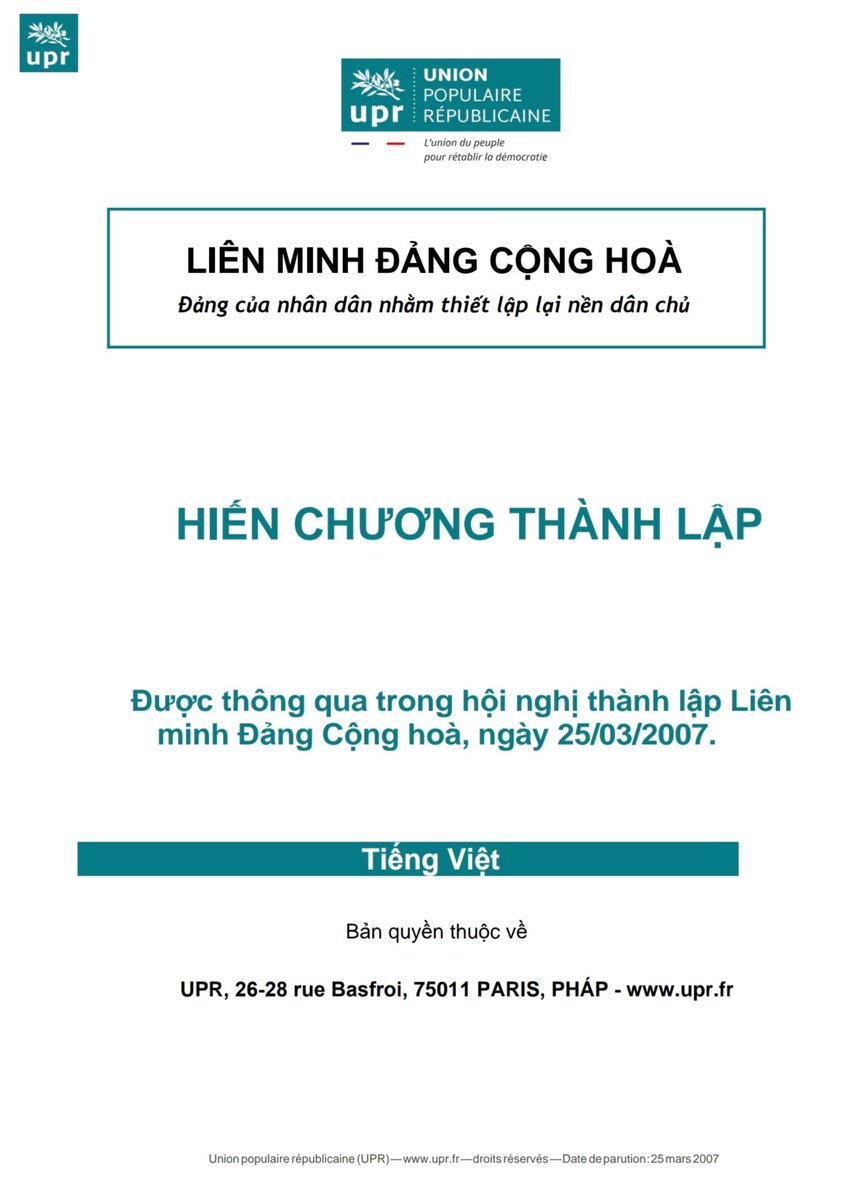 upr

upr UNION POPULAIRE RÉPUBLICAINE

L'union du peuple pour rétablir la démocratie

LIÊN MINH ĐẢNG CỘNG HOÀ

Đảng của nhân dân nhằm thiết lập lại nền dân chủ

HIẾN CHƯƠNG THÀNH LẬP

Được thông qua trong hội nghị thành lập Liên minh Đảng Cộng hoà, ngày 25/03/2007.

Tiếng Việt

Bản quyền thuộc về

UPR, 26-28 rue Basfroi, 75011 PARIS, PHÁP - www.upr.fr

Union populaire républicaine (UPR) — www.upr.fr — droits réservés — Date de parution : 25 mars 2007